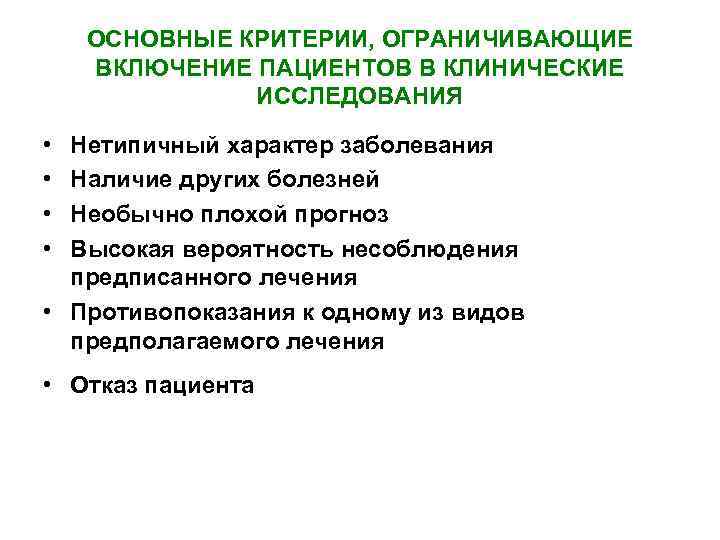 ОСНОВНЫЕ КРИТЕРИИ, ОГРАНИЧИВАЮЩИЕ ВКЛЮЧЕНИЕ ПАЦИЕНТОВ В КЛИНИЧЕСКИЕ ИССЛЕДОВАНИЯ

• Нетипичный характер заболевания
• Наличие других болезней
• Необычно плохой прогноз
• Высокая вероятность несоблюдения предписанного лечения
• Противопоказания к одному из видов предполагаемого лечения
• Отказ пациента